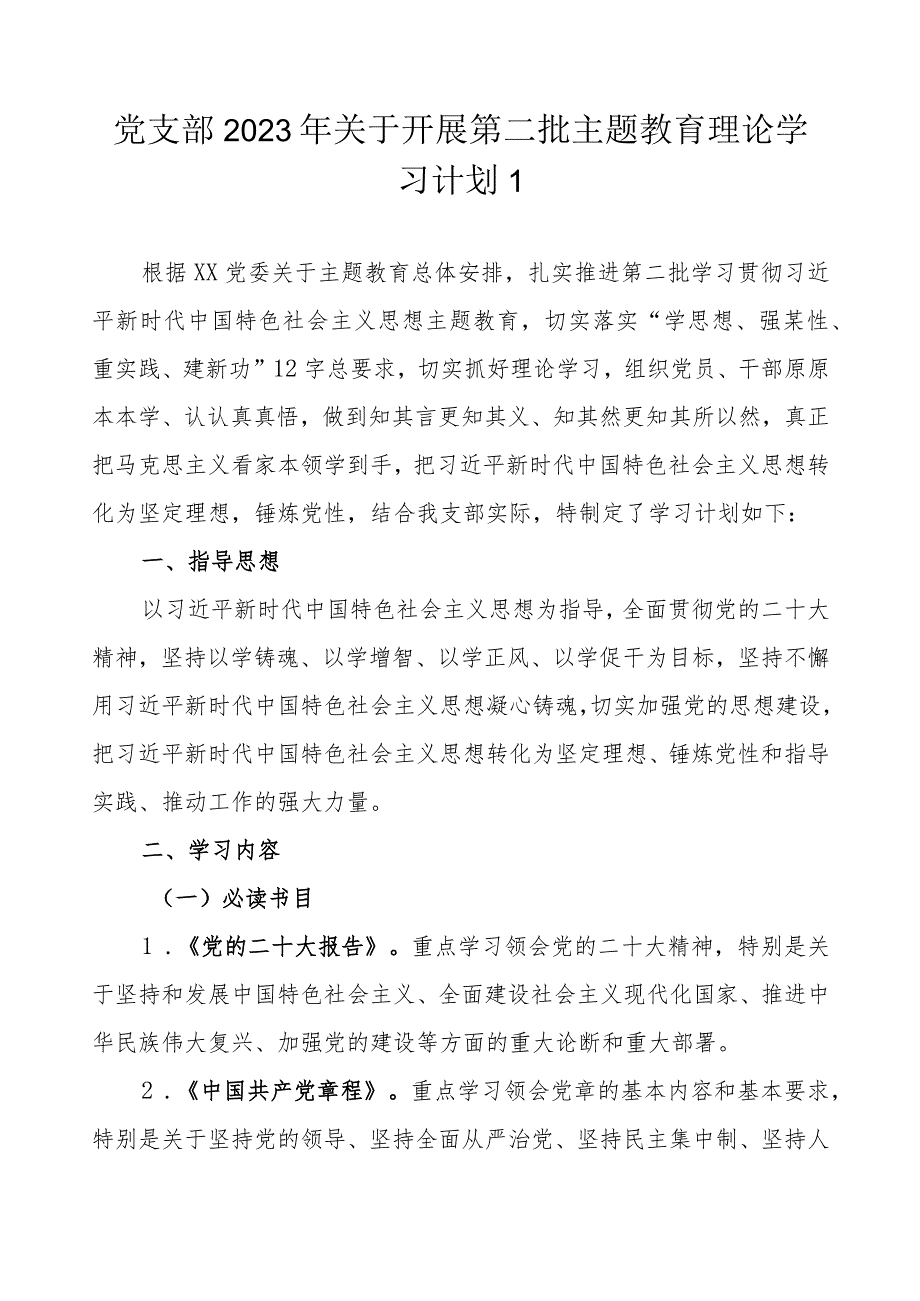 党支部2023年关于开展第二批主题教育理论学习计划1

根据XX党委关于主题教育总体安排，扎实推进第二批学习贯彻习近平新时代中国特色社会主义思想主题教育，切实落实“学思想、强某性、重实践、建新功”12字总要求，切实抓好理论学习，组织党员、干部原原本本学、认认真真悟，做到知其言更知其义、知其然更知其所以然，真正把马克思主义看家本领学到手，把习近平新时代中国特色社会主义思想转化为坚定理想，锤炼党性，结合我支部实际，特制定了学习计划如下：

一、指导思想

以习近平新时代中国特色社会主义思想为指导，全面贯彻党的二十大精神，坚持以学铸魂、以学增智、以学正风、以学促干为目标，坚持不懈用习近平新时代中国特色社会主义思想凝心铸魂，切实加强党的思想建设，把习近平新时代中国特色社会主义思想转化为坚定理想、锤炼党性和指导实践、推动工作的强大力量。

二、学习内容

（一）必读书目

1．《党的二十大报告》。重点学习领会党的二十大精神，特别是关于坚持和发展中国特色社会主义、全面建设社会主义现代化国家、推进中华民族伟大复兴、加强党的建设等方面的重大论断和重大部署。

2．《中国共产党章程》。重点学习领会党章的基本内容和基本要求，特别是关于坚持党的领导、坚持全面从严治党、坚持民主集中制、坚持人